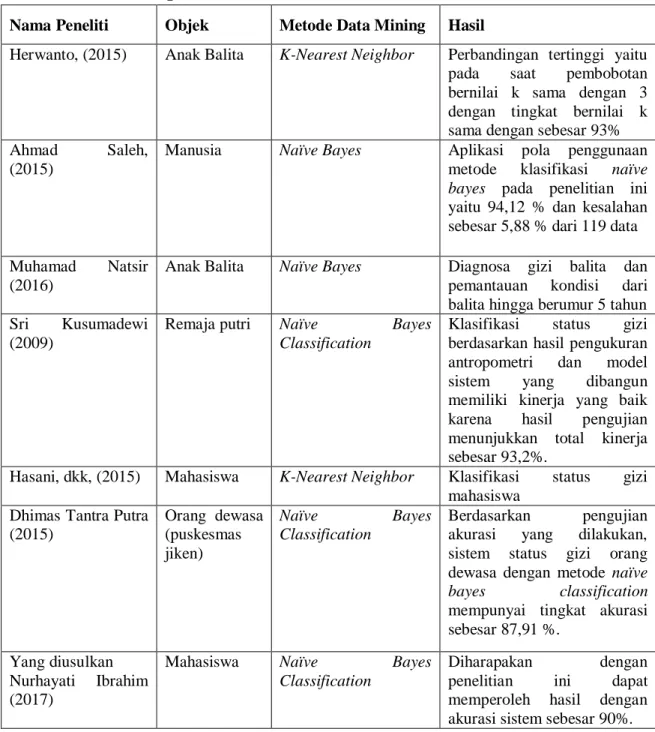 | Nama Peneliti | Objek | Metode Data Mining | Hasil |
|---|---|---|---|
| Herwanto, (2015) | Anak Balita | K-Nearest Neighbor | Perbandingan tertinggi yaitu pada saat pembobotan bernilai k sama dengan 3 dengan tingkat bernilai k sama dengan sebesar 93% |
| Ahmad Saleh, (2015) | Manusia | Naïve Bayes | Aplikasi pola penggunaan metode klasifikasi naïve bayes pada penelitian ini yaitu 94,12 % dan kesalahan sebesar 5,88 % dari 119 data |
| Muhamad Natsir (2016) | Anak Balita | Naïve Bayes | Diagnosa gizi balita dan pemantauan kondisi dari balita hingga berumur 5 tahun |
| Sri Kusumadewi (2009) | Remaja putri | Naïve Bayes Classification | Klasifikasi status gizi berdasarkan hasil pengukuran antropometri dan model sistem yang dibangun memiliki kinerja yang baik karena hasil pengujian menunjukkan total kinerja sebesar 93,2%. |
| Hasani, dkk, (2015) | Mahasiswa | K-Nearest Neighbor | Klasifikasi status gizi mahasiswa |
| Dhimas Tantra Putra (2015) | Orang dewasa (puskesmas jiken) | Naïve Bayes Classification | Berdasarkan pengujian akurasi yang dilakukan, sistem status gizi orang dewasa dengan metode naïve bayes classification mempunyai tingkat akurasi sebesar 87,91 %. |
| Yang diusulkan Nurhayati Ibrahim (2017) | Mahasiswa | Naïve Bayes Classification | Diharapakan dengan penelitian ini dapat memperoleh hasil dengan akurasi sistem sebesar 90%. |